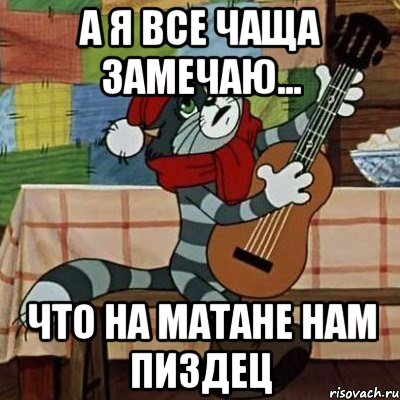 А Я ВСЕ ЧАЩА ЗАМЕЧАЮ...

ЧТО НА МАТАНЕ НАМ ПИЗДЕЦ

risovach.ru